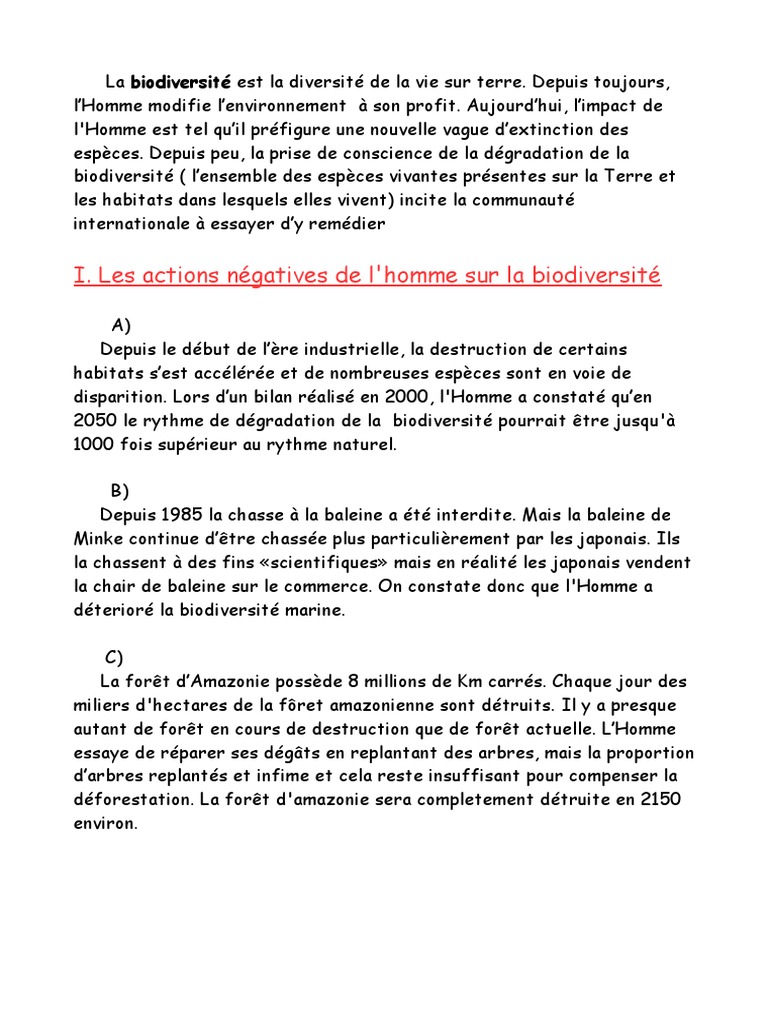 La biodiversité est la diversité de la vie sur terre. Depuis toujours, l'Homme modifie l'environnement à son profit. Aujourd'hui, l'impact de l'Homme est tel qu'il préfigure une nouvelle vague d'extinction des espèces. Depuis peu, la prise de conscience de la dégradation de la biodiversité ( l'ensemble des espèces vivantes présentes sur la Terre et les habitats dans lesquels elles vivent) incite la communauté internationale à essayer d'y remédier

I. Les actions négatives de l'homme sur la biodiversité

A)
Depuis le début de l'ère industrielle, la destruction de certains habitats s'est accélérée et de nombreuses espèces sont en voie de disparition. Lors d'un bilan réalisé en 2000, l'Homme a constaté qu'en 2050 le rythme de dégradation de la biodiversité pourrait être jusqu'à 1000 fois supérieur au rythme naturel.

B)
Depuis 1985 la chasse à la baleine a été interdite. Mais la baleine de Minke continue d'être chassée plus particulièrement par les japonais. Ils la chassent à des fins «scientifiques» mais en réalité les japonais vendent la chair de baleine sur le commerce. On constate donc que l'Homme a déterioré la biodiversité marine.

C)
La forêt d'Amazonie possède 8 millions de Km carrés. Chaque jour des miliers d'hectares de la fôret amazonienne sont détruits. Il y a presque autant de forêt en cours de destruction que de forêt actuelle. L'Homme essaye de réparer ses dégâts en replantant des arbres, mais la proportion d'arbres replantés et infime et cela reste insuffisant pour compenser la déforestation. La forêt d'amazonie sera completement détruite en 2150 environ.